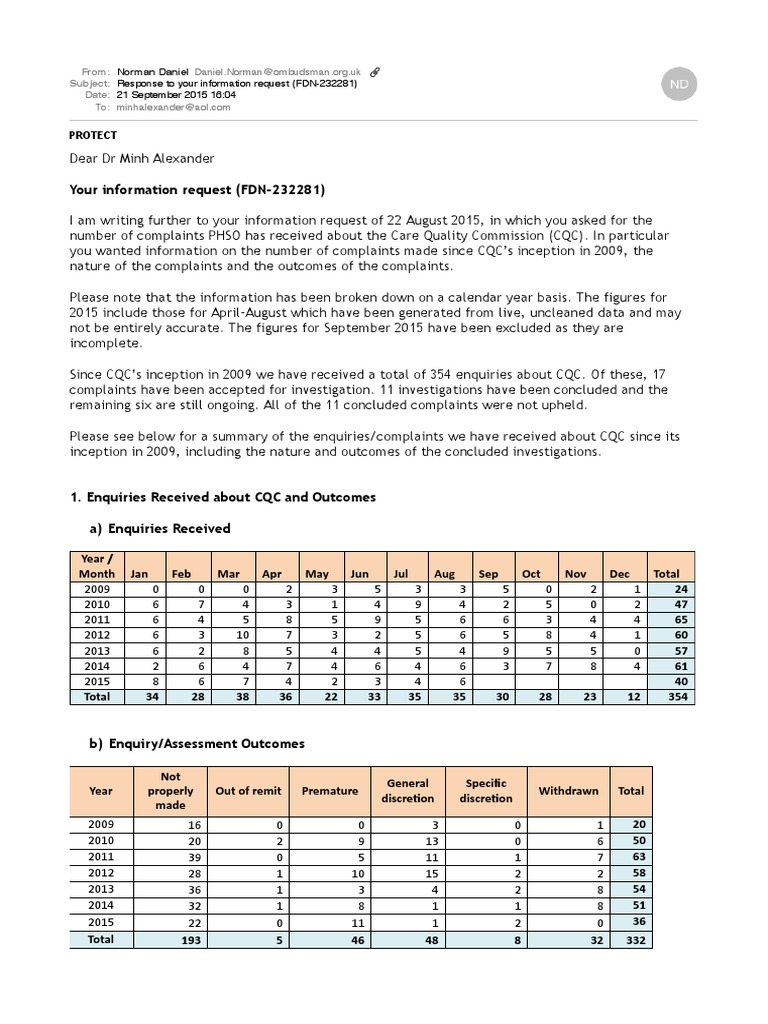 From: Norman Daniel Daniel.Norman@ombudsman.org.uk
Subject: Response to your information request (FDN-232281)
Date: 21 September 2015 16:04
To: minhalexander@aol.com

ND

PROTECT

Dear Dr Minh Alexander

Your information request (FDN-232281)

I am writing further to your information request of 22 August 2015, in which you asked for the number of complaints PHSO has received about the Care Quality Commission (CQC). In particular you wanted information on the number of complaints made since CQC's inception in 2009, the nature of the complaints and the outcomes of the complaints.

Please note that the information has been broken down on a calendar year basis. The figures for 2015 include those for April-August which have been generated from live, uncleaned data and may not be entirely accurate. The figures for September 2015 have been excluded as they are incomplete.

Since CQC's inception in 2009 we have received a total of 354 enquiries about CQC. Of these, 17 complaints have been accepted for investigation. 11 investigations have been concluded and the remaining six are still ongoing. All of the 11 concluded complaints were not upheld.

Please see below for a summary of the enquiries/complaints we have received about CQC since its inception in 2009, including the nature and outcomes of the concluded investigations.

1. Enquiries Received about CQC and Outcomes

a) Enquiries Received

| Year / Month | Jan | Feb | Mar | Apr | May | Jun | Jul | Aug | Sep | Oct | Nov | Dec | Total |
|---|---|---|---|---|---|---|---|---|---|---|---|---|---|
| 2009 | 0 | 0 | 0 | 2 | 3 | 5 | 3 | 3 | 5 | 0 | 2 | 1 | 24 |
| 2010 | 6 | 7 | 4 | 3 | 1 | 4 | 9 | 4 | 2 | 5 | 0 | 2 | 47 |
| 2011 | 6 | 4 | 5 | 8 | 5 | 9 | 5 | 6 | 6 | 3 | 4 | 4 | 65 |
| 2012 | 6 | 3 | 10 | 7 | 3 | 2 | 5 | 6 | 5 | 8 | 4 | 1 | 60 |
| 2013 | 6 | 2 | 8 | 5 | 4 | 4 | 5 | 4 | 9 | 5 | 5 | 0 | 57 |
| 2014 | 2 | 6 | 4 | 7 | 4 | 6 | 4 | 6 | 3 | 7 | 8 | 4 | 61 |
| 2015 | 8 | 6 | 7 | 4 | 2 | 3 | 4 | 6 | | | | | 40 |
| Total | 34 | 28 | 38 | 36 | 22 | 33 | 35 | 35 | 30 | 28 | 23 | 12 | 354 |

b) Enquiry/Assessment Outcomes

| Year | Not properly made | Out of remit | Premature | General discretion | Specific discretion | Withdrawn | Total |
|---|---|---|---|---|---|---|---|
| 2009 | 16 | 0 | 0 | 3 | 0 | 1 | 20 |
| 2010 | 20 | 2 | 9 | 13 | 0 | 6 | 50 |
| 2011 | 39 | 0 | 5 | 11 | 1 | 7 | 63 |
| 2012 | 28 | 1 | 10 | 15 | 2 | 2 | 58 |
| 2013 | 36 | 1 | 3 | 4 | 2 | 8 | 54 |
| 2014 | 32 | 1 | 8 | 1 | 1 | 8 | 51 |
| 2015 | 22 | 0 | 11 | 1 | 2 | 0 | 36 |
| Total | 193 | 5 | 46 | 48 | 8 | 32 | 332 |